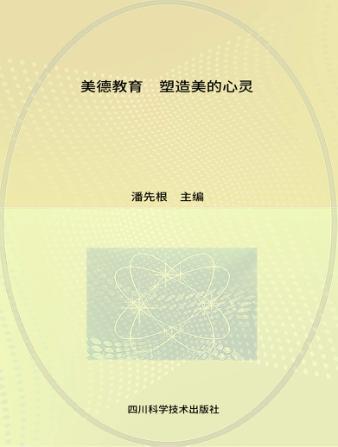 美德教育　塑造美的心灵

潘先根　主编

四川科学技术出版社